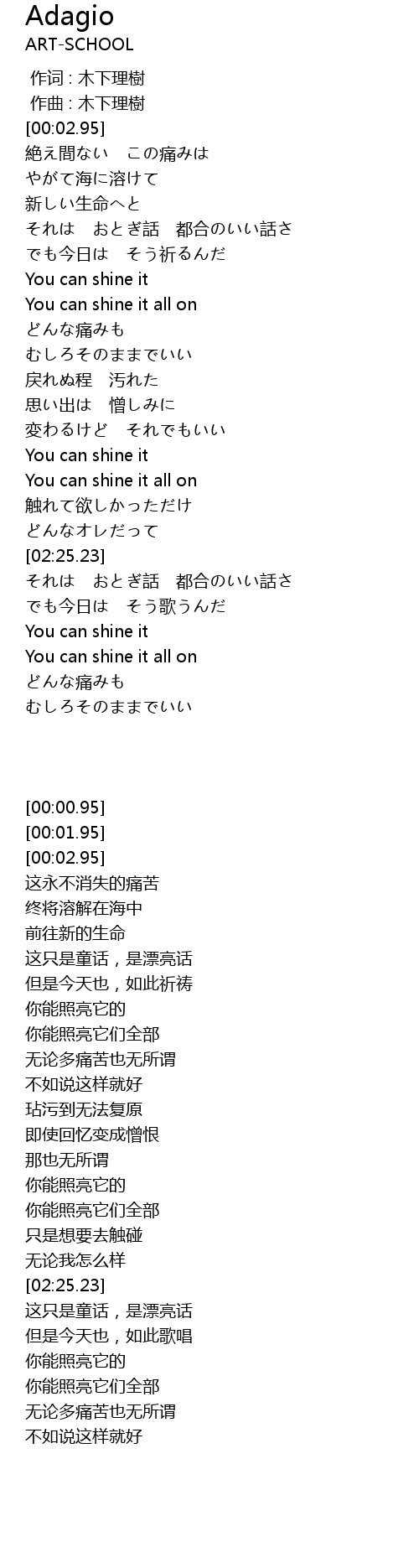 Adagio
ART-SCHOOL

作词 : 木下理樹
作曲 : 木下理樹
[00:02.95]
絶え間ない　この痛みは
やがて海に溶けて
新しい生命へと
それは　おとぎ話　都合のいい話さ
でも今日は　そう祈るんだ
You can shine it
You can shine it all on
どんな痛みも
むしろそのままでいい
戻れぬ程　汚れた
思い出は　憎しみに
変わるけど　それでもいい
You can shine it
You can shine it all on
触れて欲しかっただけ
どんなオレだって
[02:25.23]
それは　おとぎ話　都合のいい話さ
でも今日は　そう歌うんだ
You can shine it
You can shine it all on
どんな痛みも
むしろそのままでいい

[00:00.95]
[00:01.95]
[00:02.95]
这永不消失的痛苦
终将溶解在海中
前往新的生命
这只是童话，是漂亮话
但是今天也，如此祈祷
你能照亮它的
你能照亮它们全部
无论多痛苦也无所谓
不如说这样就好
玷污到无法复原
即使回忆变成憎恨
那也无所谓
你能照亮它的
你能照亮它们全部
只是想要去触碰
无论我怎么样
[02:25.23]
这只是童话，是漂亮话
但是今天也，如此歌唱
你能照亮它的
你能照亮它们全部
无论多痛苦也无所谓
不如说这样就好